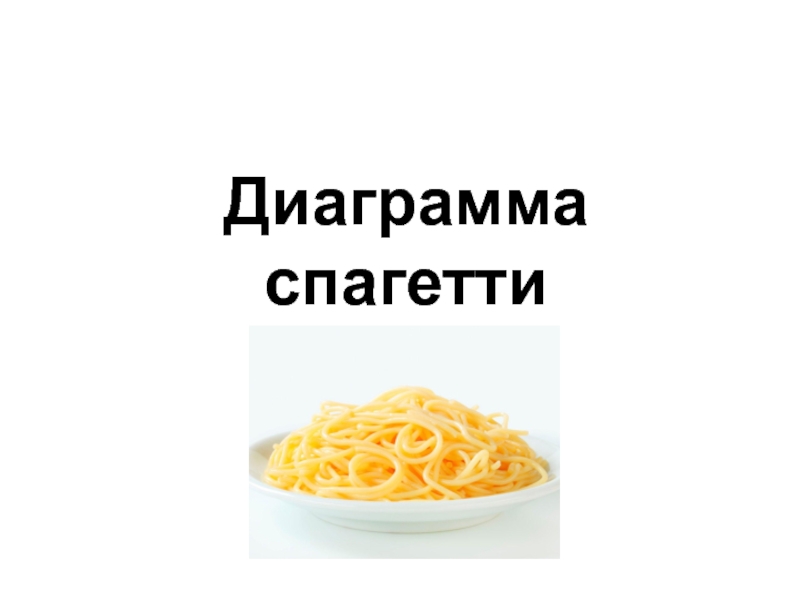 Диаграмма спагетти